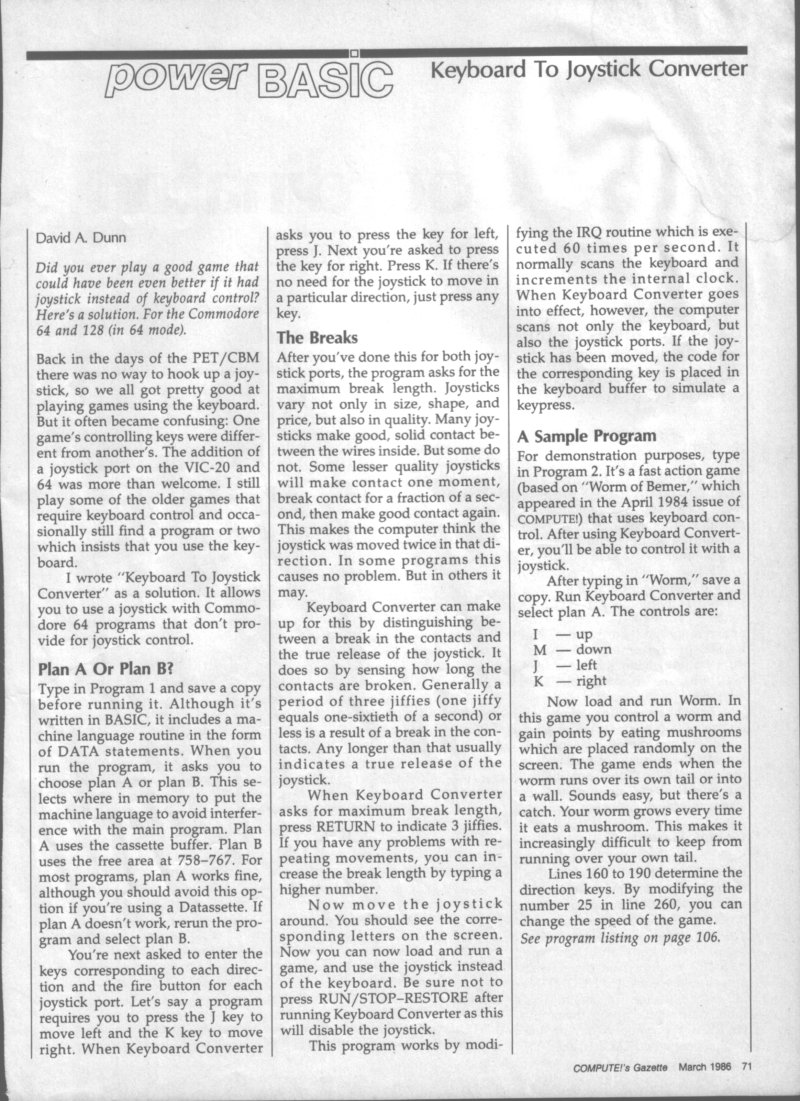 power BASIC Keyboard To Joystick Converter

David A. Dunn

Did you ever play a good game that could have been even better if it had joystick instead of keyboard control? Here's a solution. For the Commodore 64 and 128 (in 64 mode).

Back in the days of the PET/CBM there was no way to hook up a joystick, so we all got pretty good at playing games using the keyboard. But it often became confusing: One game's controlling keys were different from another's. The addition of a joystick port on the VIC-20 and 64 was more than welcome. I still play some of the older games that require keyboard control and occasionally still find a program or two which insists that you use the keyboard.

I wrote "Keyboard To Joystick Converter" as a solution. It allows you to use a joystick with Commodore 64 programs that don't provide for joystick control.

Plan A Or Plan B?

Type in Program 1 and save a copy before running it. Although it's written in BASIC, it includes a machine language routine in the form of DATA statements. When you run the program, it asks you to choose plan A or plan B. This selects where in memory to put the machine language to avoid interference with the main program. Plan A uses the cassette buffer. Plan B uses the free area at 758–767. For most programs, plan A works fine, although you should avoid this option if you're using a Datassette. If plan A doesn't work, rerun the program and select plan B.

You're next asked to enter the keys corresponding to each direction and the fire button for each joystick port. Let's say a program requires you to press the J key to move left and the K key to move right. When Keyboard Converter asks you to press the key for left, press J. Next you're asked to press the key for right. Press K. If there's no need for the joystick to move in a particular direction, just press any key.

The Breaks

After you've done this for both joystick ports, the program asks for the maximum break length. Joysticks vary not only in size, shape, and price, but also in quality. Many joysticks make good, solid contact between the wires inside. But some do not. Some lesser quality joysticks will make contact one moment, break contact for a fraction of a second, then make good contact again. This makes the computer think the joystick was moved twice in that direction. In some programs this causes no problem. But in others it may.

Keyboard Converter can make up for this by distinguishing between a break in the contacts and the true release of the joystick. It does so by sensing how long the contacts are broken. Generally a period of three jiffies (one jiffy equals one-sixtieth of a second) or less is a result of a break in the contacts. Any longer than that usually indicates a true release of the joystick.

When Keyboard Converter asks for maximum break length, press RETURN to indicate 3 jiffies. If you have any problems with repeating movements, you can increase the break length by typing a higher number.

Now move the joystick around. You should see the corresponding letters on the screen. Now you can now load and run a game, and use the joystick instead of the keyboard. Be sure not to press RUN/STOP–RESTORE after running Keyboard Converter as this will disable the joystick.

This program works by modifying the IRQ routine which is executed 60 times per second. It normally scans the keyboard and increments the internal clock. When Keyboard Converter goes into effect, however, the computer scans not only the keyboard, but also the joystick ports. If the joystick has been moved, the code for the corresponding key is placed in the keyboard buffer to simulate a keypress.

A Sample Program

For demonstration purposes, type in Program 2. It's a fast action game (based on "Worm of Bemer," which appeared in the April 1984 issue of COMPUTE!) that uses keyboard control. After using Keyboard Converter, you'll be able to control it with a joystick.

After typing in "Worm," save a copy. Run Keyboard Converter and select plan A. The controls are:

I — up
M — down
J — left
K — right

Now load and run Worm. In this game you control a worm and gain points by eating mushrooms which are placed randomly on the screen. The game ends when the worm runs over its own tail or into a wall. Sounds easy, but there's a catch. Your worm grows every time it eats a mushroom. This makes it increasingly difficult to keep from running over your own tail.

Lines 160 to 190 determine the direction keys. By modifying the number 25 in line 260, you can change the speed of the game.

See program listing on page 106.

COMPUTE!'s Gazette March 1986 71